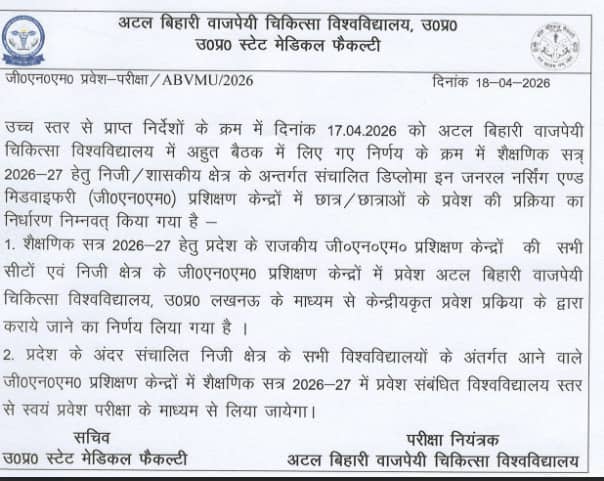 अटल बिहारी वाजपेयी चिकित्सा विश्वविद्यालय, उ0प्र0
उ0प्र0 स्टेट मेडिकल फैकल्टी

जी0एन0एम0 प्रवेश–परीक्षा / ABVMU/2026 दिनांक 18–04–2026

उच्च स्तर से प्राप्त निर्देशों के क्रम में दिनांक 17.04.2026 को अटल बिहारी वाजपेयी चिकित्सा विश्वविद्यालय में अहुत बैठक में लिए गए निर्णय के क्रम में शैक्षणिक सत्र 2026–27 हेतु निजी / शासकीय क्षेत्र के अन्तर्गत संचालित डिप्लोमा इन जनरल नर्सिंग एण्ड मिडवाइफरी (जी0एन0एम0) प्रशिक्षण केन्द्रों में छात्र / छात्राओं के प्रवेश की प्रक्रिया का निर्धारण निम्नवत् किया गया है –

1. शैक्षणिक सत्र 2026–27 हेतु प्रदेश के राजकीय जी०एन०एम० प्रशिक्षण केन्द्रों की सभी सीटों एवं निजी क्षेत्र के जी0एन0एम0 प्रशिक्षण केन्द्रों में प्रवेश अटल बिहारी वाजपेयी चिकित्सा विश्वविद्यालय, उ0प्र0 लखनऊ के माध्यम से केन्द्रीयकृत प्रवेश प्रक्रिया के द्वारा कराये जाने का निर्णय लिया गया है ।

2. प्रदेश के अंदर संचालित निजी क्षेत्र के सभी विश्वविद्यालयों के अंतर्गत आने वाले जी0एन0एम0 प्रशिक्षण केन्द्रों में शैक्षणिक सत्र 2026–27 में प्रवेश संबंधित विश्वविद्यालय स्तर से स्वयं प्रवेश परीक्षा के माध्यम से लिया जायेगा।

सचिव
उ0प्र0 स्टेट मेडिकल फैकल्टी

परीक्षा नियंत्रक
अटल बिहारी वाजपेयी चिकित्सा विश्वविद्यालय